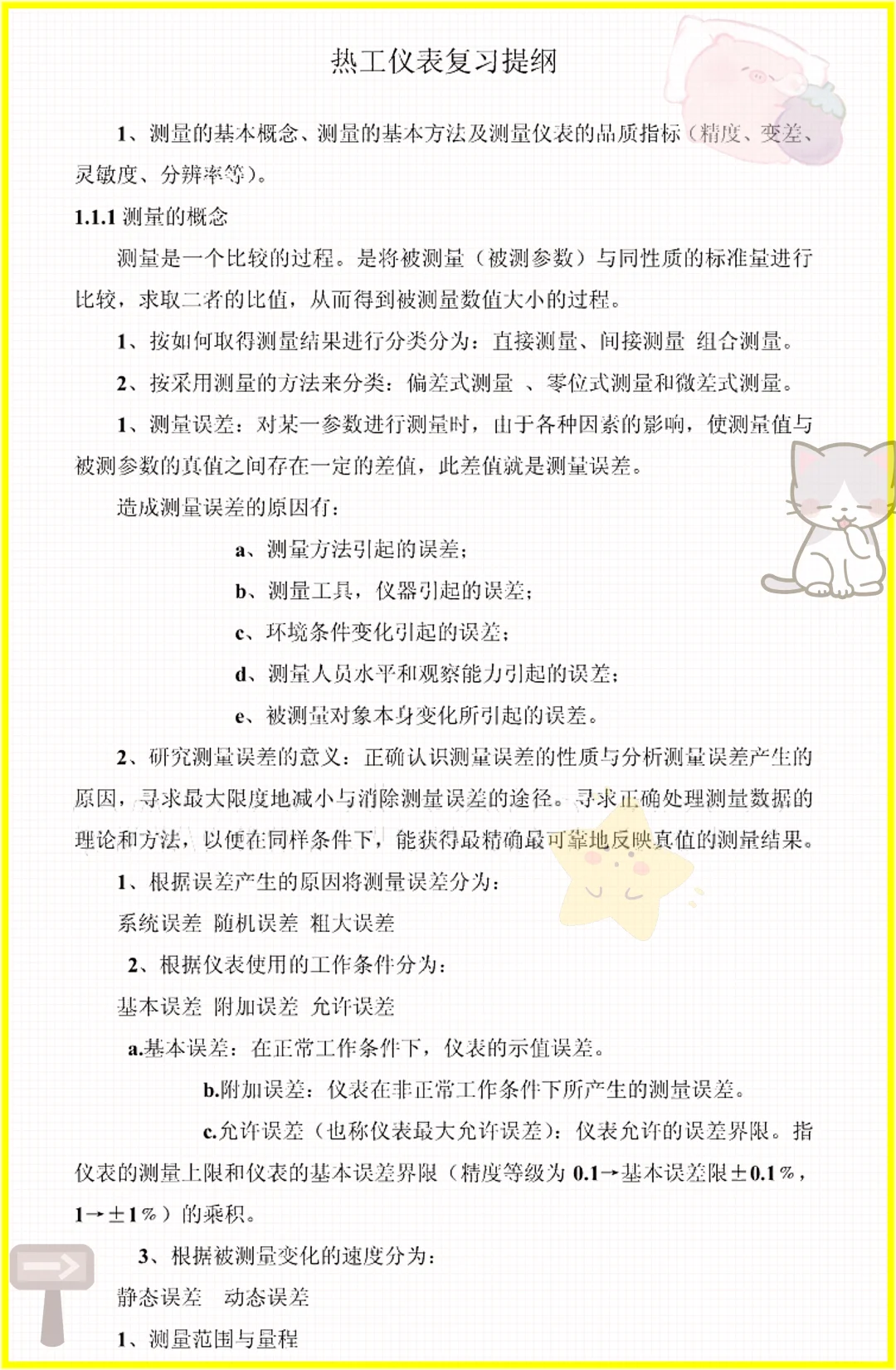 热工仪表复习提纲

1、测量的基本概念、测量的基本方法及测量仪表的品质指标（精度、变差、灵敏度、分辨率等）。

1.1.1 测量的概念

测量是一个比较的过程。是将被测量（被测参数）与同性质的标准量进行比较，求取二者的比值，从而得到被测量数值大小的过程。

1、按如何取得测量结果进行分类分为：直接测量、间接测量 组合测量。

2、按采用测量的方法来分类：偏差式测量 、零位式测量和微差式测量。

1、测量误差：对某一参数进行测量时，由于各种因素的影响，使测量值与被测参数的真值之间存在一定的差值，此差值就是测量误差。

造成测量误差的原因有：

a、测量方法引起的误差；

b、测量工具，仪器引起的误差；

c、环境条件变化引起的误差；

d、测量人员水平和观察能力引起的误差；

e、被测量对象本身变化所引起的误差。

2、研究测量误差的意义：正确认识测量误差的性质与分析测量误差产生的原因，寻求最大限度地减小与消除测量误差的途径。寻求正确处理测量数据的理论和方法，以便在同样条件下，能获得最精确最可靠地反映真值的测量结果。

1、根据误差产生的原因将测量误差分为：

系统误差 随机误差 粗大误差

2、根据仪表使用的工作条件分为：

基本误差 附加误差 允许误差

a.基本误差：在正常工作条件下，仪表的示值误差。

b.附加误差：仪表在非正常工作条件下所产生的测量误差。

c.允许误差（也称仪表最大允许误差）：仪表允许的误差界限。指仪表的测量上限和仪表的基本误差界限（精度等级为 0.1→基本误差限±0.1%，1→±1%）的乘积。

3、根据被测量变化的速度分为：

静态误差 动态误差

1、测量范围与量程